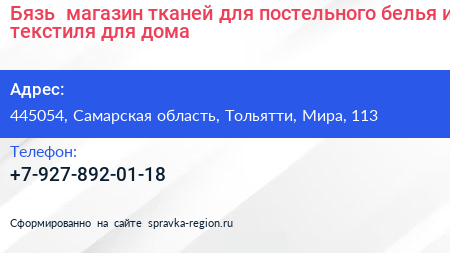 Бязь магазин тканей для постельного белья и текстиля для дома

Адрес:

445054, Самарская область, Тольятти, Мира, 113

Телефон:

+7-927-892-01-18

Сформированно на сайте spravka-region.ru